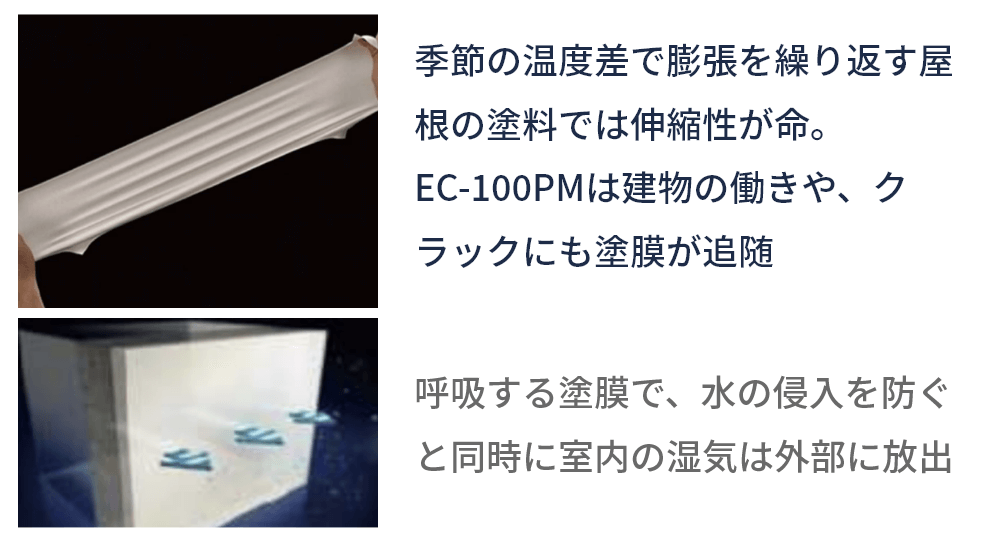 季節の温度差で膨張を繰り返す屋根の塗料では伸縮性が命。
EC-100PMは建物の働きや、クラックにも塗膜が追随

呼吸する塗膜で、水の侵入を防ぐと同時に室内の湿気は外部に放出